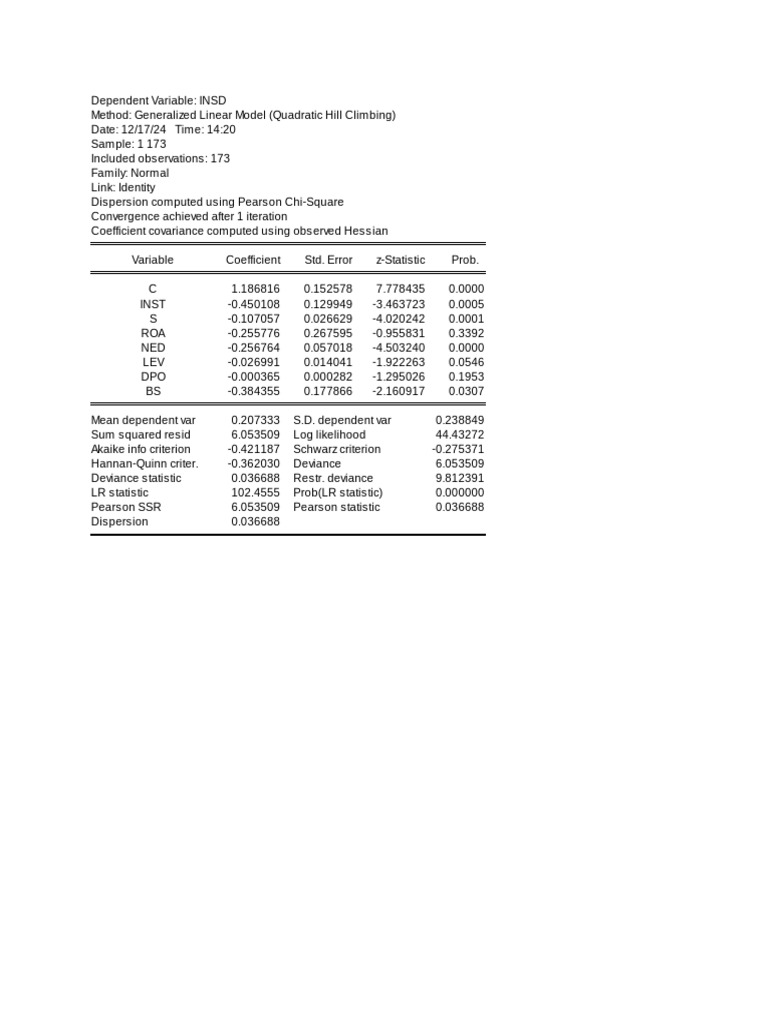 Dependent Variable: INSD
Method: Generalized Linear Model (Quadratic Hill Climbing)
Date: 12/17/24 Time: 14:20
Sample: 1 173
Included observations: 173
Family: Normal
Link: Identity
Dispersion computed using Pearson Chi-Square
Convergence achieved after 1 iteration
Coefficient covariance computed using observed Hessian

| Variable | Coefficient | Std. Error | z-Statistic | Prob. |
|---|---|---|---|---|
| C | 1.186816 | 0.152578 | 7.778435 | 0.0000 |
| INST | -0.450108 | 0.129949 | -3.463723 | 0.0005 |
| S | -0.107057 | 0.026629 | -4.020242 | 0.0001 |
| ROA | -0.255776 | 0.267595 | -0.955831 | 0.3392 |
| NED | -0.256764 | 0.057018 | -4.503240 | 0.0000 |
| LEV | -0.026991 | 0.014041 | -1.922263 | 0.0546 |
| DPO | -0.000365 | 0.000282 | -1.295026 | 0.1953 |
| BS | -0.384355 | 0.177866 | -2.160917 | 0.0307 |

| | | | |
|---|---|---|---|
| Mean dependent var | 0.207333 | S.D. dependent var | 0.238849 |
| Sum squared resid | 6.053509 | Log likelihood | 44.43272 |
| Akaike info criterion | -0.421187 | Schwarz criterion | -0.275371 |
| Hannan-Quinn criter. | -0.362030 | Deviance | 6.053509 |
| Deviance statistic | 0.036688 | Restr. deviance | 9.812391 |
| LR statistic | 102.4555 | Prob(LR statistic) | 0.000000 |
| Pearson SSR | 6.053509 | Pearson statistic | 0.036688 |
| Dispersion | 0.036688 | | |